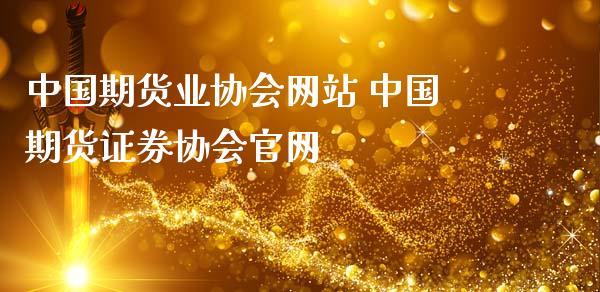 中国期货业协会网站 中国期货证券协会官网